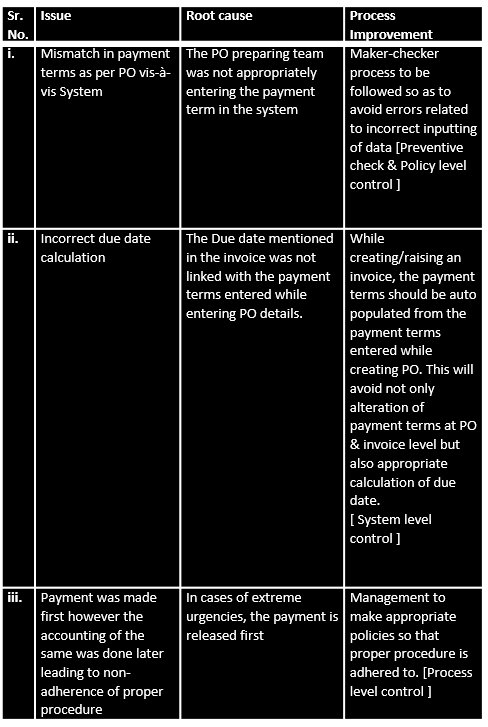 | Sr. No. | Issue | Root cause | Process Improvement |
|---|---|---|---|
| i. | Mismatch in payment terms as per PO vis-à-vis System | The PO preparing team was not appropriately entering the payment term in the system | Maker-checker process to be followed so as to avoid errors related to incorrect inputting of data [Preventive check & Policy level control ] |
| ii. | Incorrect due date calculation | The Due date mentioned in the invoice was not linked with the payment terms entered while entering PO details. | While creating/raising an invoice, the payment terms should be auto populated from the payment terms entered while creating PO. This will avoid not only alteration of payment terms at PO & invoice level but also appropriate calculation of due date. [ System level control ] |
| iii. | Payment was made first however the accounting of the same was done later leading to non-adherence of proper procedure | In cases of extreme urgencies, the payment is released first | Management to make appropriate policies so that proper procedure is adhered to. [Process level control ] |